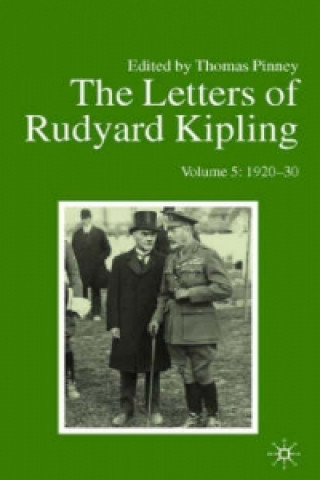 Edited by Thomas Pinney

The Letters of Rudyard Kipling

Volume 5: 1920–30